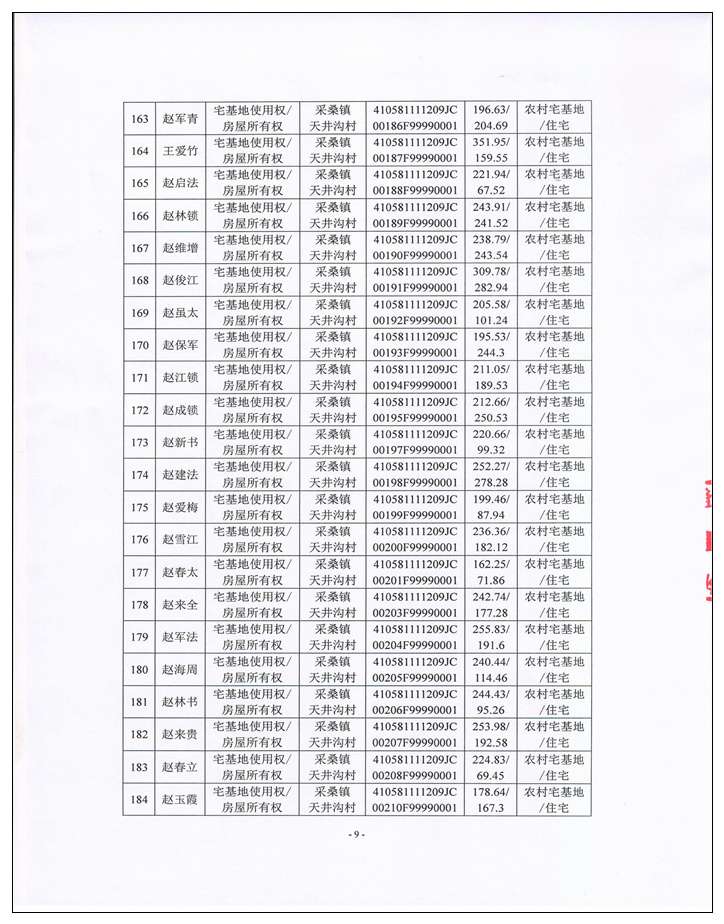 | 163 | 赵军青 | 宅基地使用权/房屋所有权 | 采桑镇天井沟村 | 410581111209JC00186F99990001 | 196.63/204.69 | 农村宅基地/住宅 |
|---|---|---|---|---|---|---|
| 164 | 王爱竹 | 宅基地使用权/房屋所有权 | 采桑镇天井沟村 | 410581111209JC00187F99990001 | 351.95/159.55 | 农村宅基地/住宅 |
| 165 | 赵启法 | 宅基地使用权/房屋所有权 | 采桑镇天井沟村 | 410581111209JC00188F99990001 | 221.94/67.52 | 农村宅基地/住宅 |
| 166 | 赵林锁 | 宅基地使用权/房屋所有权 | 采桑镇天井沟村 | 410581111209JC00189F99990001 | 243.91/241.52 | 农村宅基地/住宅 |
| 167 | 赵维增 | 宅基地使用权/房屋所有权 | 采桑镇天井沟村 | 410581111209JC00190F99990001 | 238.79/243.54 | 农村宅基地/住宅 |
| 168 | 赵俊江 | 宅基地使用权/房屋所有权 | 采桑镇天井沟村 | 410581111209JC00191F99990001 | 309.78/282.94 | 农村宅基地/住宅 |
| 169 | 赵虽太 | 宅基地使用权/房屋所有权 | 采桑镇天井沟村 | 410581111209JC00192F99990001 | 205.58/101.24 | 农村宅基地/住宅 |
| 170 | 赵保军 | 宅基地使用权/房屋所有权 | 采桑镇天井沟村 | 410581111209JC00193F99990001 | 195.53/244.3 | 农村宅基地/住宅 |
| 171 | 赵江锁 | 宅基地使用权/房屋所有权 | 采桑镇天井沟村 | 410581111209JC00194F99990001 | 211.05/189.53 | 农村宅基地/住宅 |
| 172 | 赵成锁 | 宅基地使用权/房屋所有权 | 采桑镇天井沟村 | 410581111209JC00195F99990001 | 212.66/250.53 | 农村宅基地/住宅 |
| 173 | 赵新书 | 宅基地使用权/房屋所有权 | 采桑镇天井沟村 | 410581111209JC00197F99990001 | 220.66/99.32 | 农村宅基地/住宅 |
| 174 | 赵建法 | 宅基地使用权/房屋所有权 | 采桑镇天井沟村 | 410581111209JC00198F99990001 | 252.27/278.28 | 农村宅基地/住宅 |
| 175 | 赵爱梅 | 宅基地使用权/房屋所有权 | 采桑镇天井沟村 | 410581111209JC00199F99990001 | 199.46/87.94 | 农村宅基地/住宅 |
| 176 | 赵雪江 | 宅基地使用权/房屋所有权 | 采桑镇天井沟村 | 410581111209JC00200F99990001 | 236.36/182.12 | 农村宅基地/住宅 |
| 177 | 赵春太 | 宅基地使用权/房屋所有权 | 采桑镇天井沟村 | 410581111209JC00201F99990001 | 162.25/71.86 | 农村宅基地/住宅 |
| 178 | 赵来全 | 宅基地使用权/房屋所有权 | 采桑镇天井沟村 | 410581111209JC00203F99990001 | 242.74/177.28 | 农村宅基地/住宅 |
| 179 | 赵军法 | 宅基地使用权/房屋所有权 | 采桑镇天井沟村 | 410581111209JC00204F99990001 | 255.83/191.6 | 农村宅基地/住宅 |
| 180 | 赵海周 | 宅基地使用权/房屋所有权 | 采桑镇天井沟村 | 410581111209JC00205F99990001 | 240.44/114.46 | 农村宅基地/住宅 |
| 181 | 赵林书 | 宅基地使用权/房屋所有权 | 采桑镇天井沟村 | 410581111209JC00206F99990001 | 244.43/95.26 | 农村宅基地/住宅 |
| 182 | 赵来贵 | 宅基地使用权/房屋所有权 | 采桑镇天井沟村 | 410581111209JC00207F99990001 | 253.98/192.58 | 农村宅基地/住宅 |
| 183 | 赵春立 | 宅基地使用权/房屋所有权 | 采桑镇天井沟村 | 410581111209JC00208F99990001 | 224.83/69.45 | 农村宅基地/住宅 |
| 184 | 赵玉霞 | 宅基地使用权/房屋所有权 | 采桑镇天井沟村 | 410581111209JC00210F99990001 | 178.64/167.3 | 农村宅基地/住宅 |

- 9 -